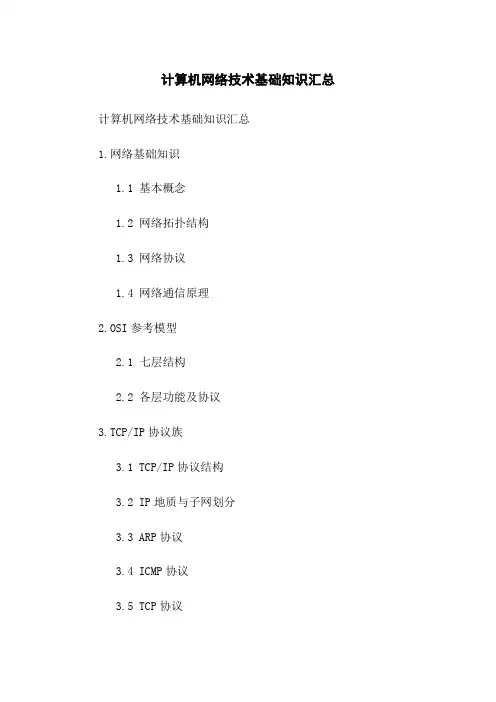 计算机网络技术基础知识汇总

计算机网络技术基础知识汇总

1.网络基础知识

1.1 基本概念

1.2 网络拓扑结构

1.3 网络协议

1.4 网络通信原理

2.OSI参考模型

2.1 七层结构

2.2 各层功能及协议

3.TCP/IP协议族

3.1 TCP/IP协议结构

3.2 IP地质与子网划分

3.3 ARP协议

3.4 ICMP协议

3.5 TCP协议